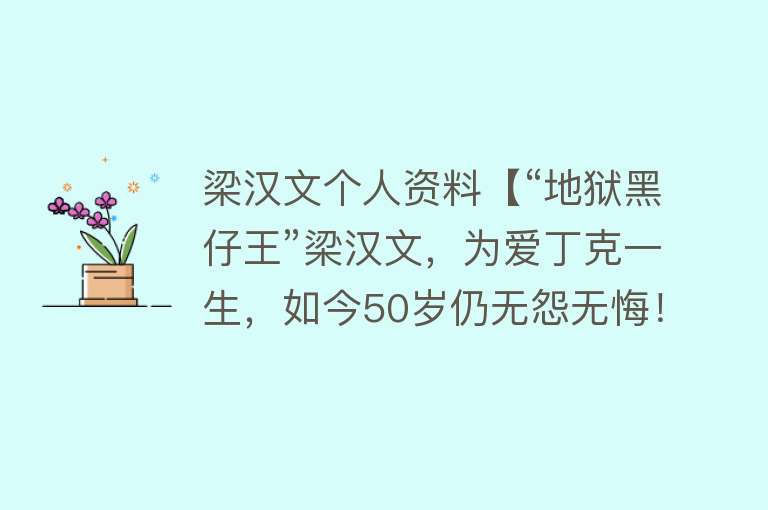 梁汉文个人资料【“地狱黑仔王”梁汉文，为爱丁克一生，如今50岁仍无怨无悔！